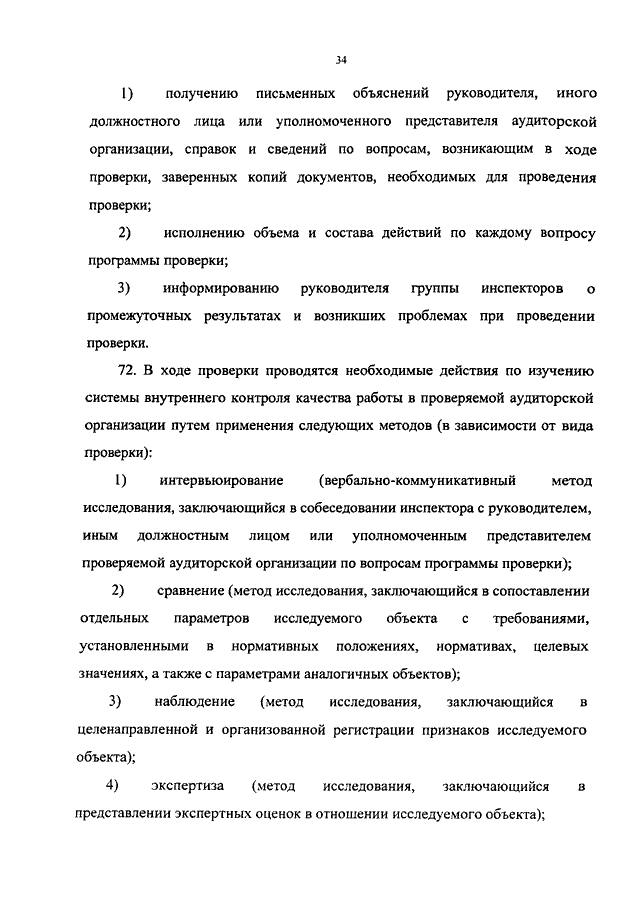 34

1) получению письменных объяснений руководителя, иного должностного лица или уполномоченного представителя аудиторской организации, справок и сведений по вопросам, возникающим в ходе проверки, заверенных копий документов, необходимых для проведения проверки;

2) исполнению объема и состава действий по каждому вопросу программы проверки;

3) информированию руководителя группы инспекторов о промежуточных результатах и возникших проблемах при проведении проверки.

72. В ходе проверки проводятся необходимые действия по изучению системы внутреннего контроля качества работы в проверяемой аудиторской организации путем применения следующих методов (в зависимости от вида проверки):

1) интервьюирование (вербально-коммуникативный метод исследования, заключающийся в собеседовании инспектора с руководителем, иным должностным лицом или уполномоченным представителем проверяемой аудиторской организации по вопросам программы проверки);

2) сравнение (метод исследования, заключающийся в сопоставлении отдельных параметров исследуемого объекта с требованиями, установленными в нормативных положениях, нормативах, целевых значениях, а также с параметрами аналогичных объектов);

3) наблюдение (метод исследования, заключающийся в целенаправленной и организованной регистрации признаков исследуемого объекта);

4) экспертиза (метод исследования, заключающийся в представлении экспертных оценок в отношении исследуемого объекта);